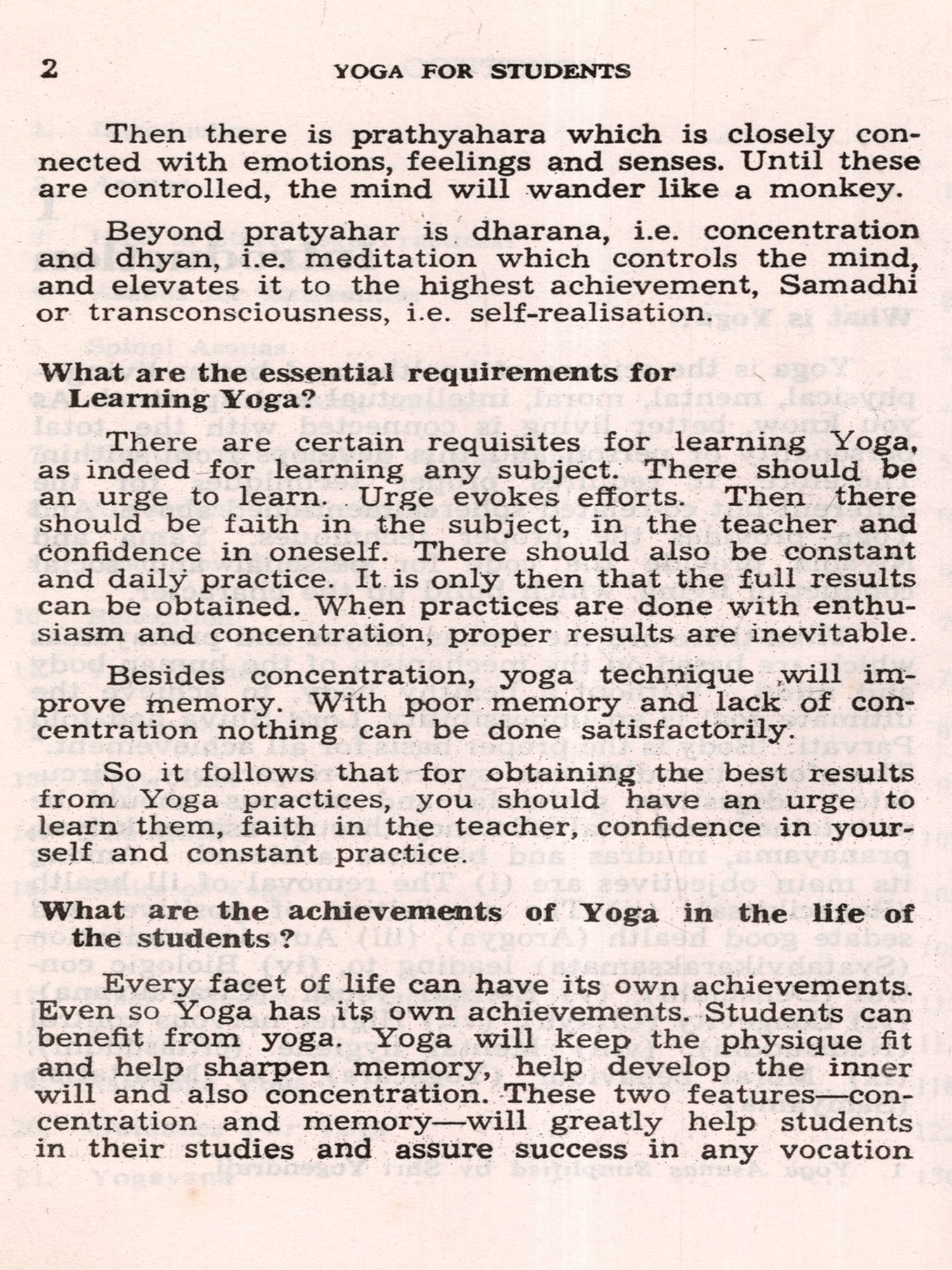 2 YOGA FOR STUDENTS

Then there is prathyahara which is closely connected with emotions, feelings and senses. Until these are controlled, the mind will wander like a monkey.

Beyond pratyahar is dharana, i.e. concentration and dhyan, i.e. meditation which controls the mind, and elevates it to the highest achievement, Samadhi or transconsciousness, i.e. self-realisation.

What are the essential requirements for Learning Yoga?

There are certain requisites for learning Yoga, as indeed for learning any subject. There should be an urge to learn. Urge evokes efforts. Then there should be faith in the subject, in the teacher and confidence in oneself. There should also be constant and daily practice. It is only then that the full results can be obtained. When practices are done with enthusiasm and concentration, proper results are inevitable.

Besides concentration, yoga technique will improve memory. With poor memory and lack of concentration nothing can be done satisfactorily.

So it follows that for obtaining the best results from Yoga practices, you should have an urge to learn them, faith in the teacher, confidence in yourself and constant practice.

What are the achievements of Yoga in the life of the students ?

Every facet of life can have its own achievements. Even so Yoga has its own achievements. Students can benefit from yoga. Yoga will keep the physique fit and help sharpen memory, help develop the inner will and also concentration. These two features—concentration and memory—will greatly help students in their studies and assure success in any vocation